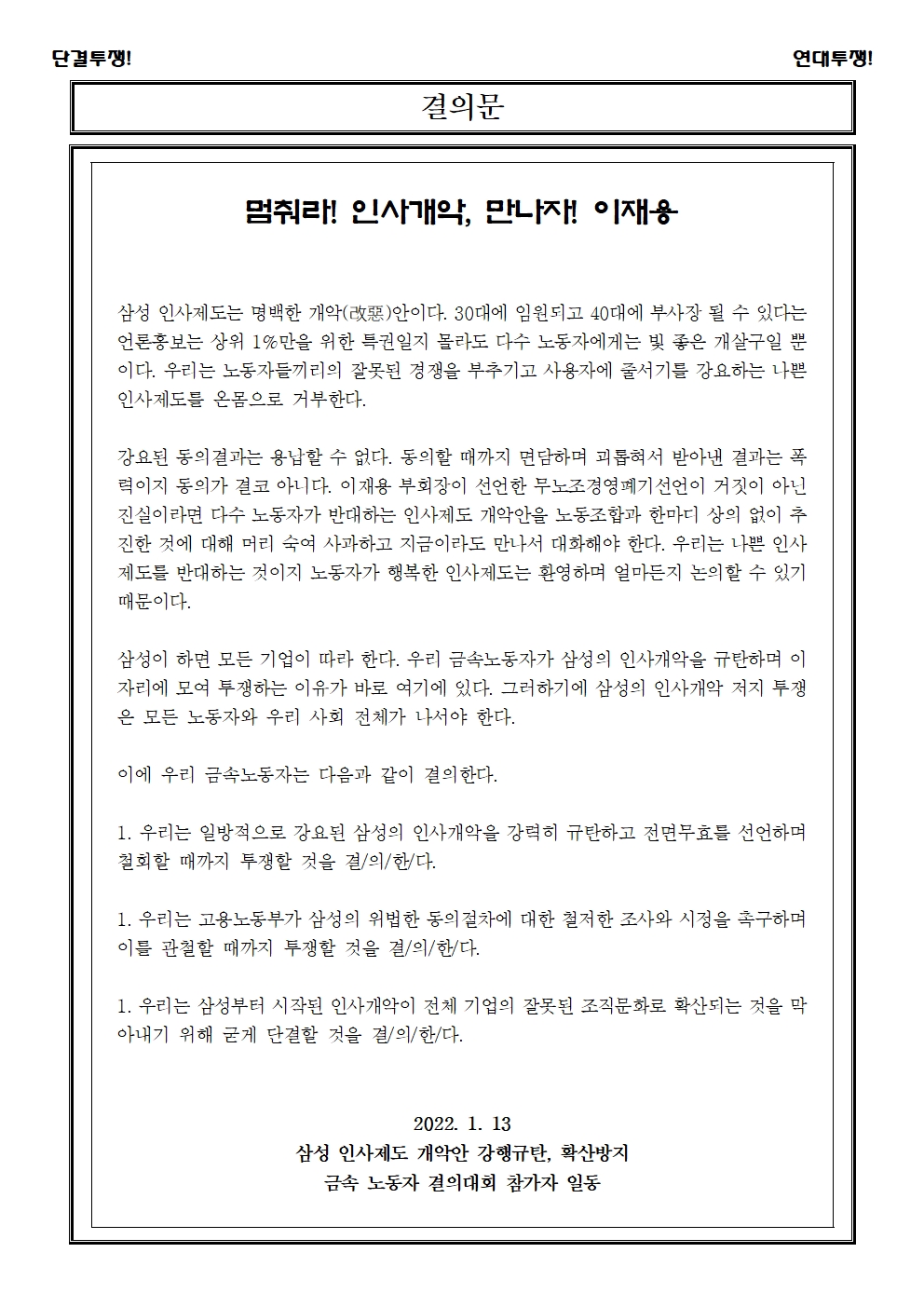 단결투쟁!

연대투쟁!

결의문

멈춰라! 인사개악, 만나자! 이재용

삼성 인사제도는 명백한 개악(改惡)안이다. 30대에 임원되고 40대에 부사장 될 수 있다는 언론홍보는 상위 1%만을 위한 특권일지 몰라도 다수 노동자에게는 빛 좋은 개살구일 뿐이다. 우리는 노동자들끼리의 잘못된 경쟁을 부추기고 사용자에 줄서기를 강요하는 나쁜 인사제도를 온몸으로 거부한다.

강요된 동의결과는 용납할 수 없다. 동의할 때까지 면담하며 괴롭혀서 받아낸 결과는 폭력이지 동의가 결코 아니다. 이재용 부회장이 선언한 무노조경영폐기선언이 거짓이 아닌 진실이라면 다수 노동자가 반대하는 인사제도 개악안을 노동조합과 한마디 상의 없이 추진한 것에 대해 머리 숙여 사과하고 지금이라도 만나서 대화해야 한다. 우리는 나쁜 인사제도를 반대하는 것이지 노동자가 행복한 인사제도는 환영하며 얼마든지 논의할 수 있기 때문이다.

삼성이 하면 모든 기업이 따라 한다. 우리 금속노동자가 삼성의 인사개악을 규탄하며 이 자리에 모여 투쟁하는 이유가 바로 여기에 있다. 그러하기에 삼성의 인사개악 저지 투쟁은 모든 노동자와 우리 사회 전체가 나서야 한다.

이에 우리 금속노동자는 다음과 같이 결의한다.

1. 우리는 일방적으로 강요된 삼성의 인사개악을 강력히 규탄하고 전면무효를 선언하며 철회할 때까지 투쟁할 것을 결/의/한/다.

1. 우리는 고용노동부가 삼성의 위법한 동의절차에 대한 철저한 조사와 시정을 촉구하며 이를 관철할 때까지 투쟁할 것을 결/의/한/다.

1. 우리는 삼성부터 시작된 인사개악이 전체 기업의 잘못된 조직문화로 확산되는 것을 막아내기 위해 굳게 단결할 것을 결/의/한/다.

2022. 1. 13
삼성 인사제도 개악안 강행규탄, 확산방지
금속 노동자 결의대회 참가자 일동